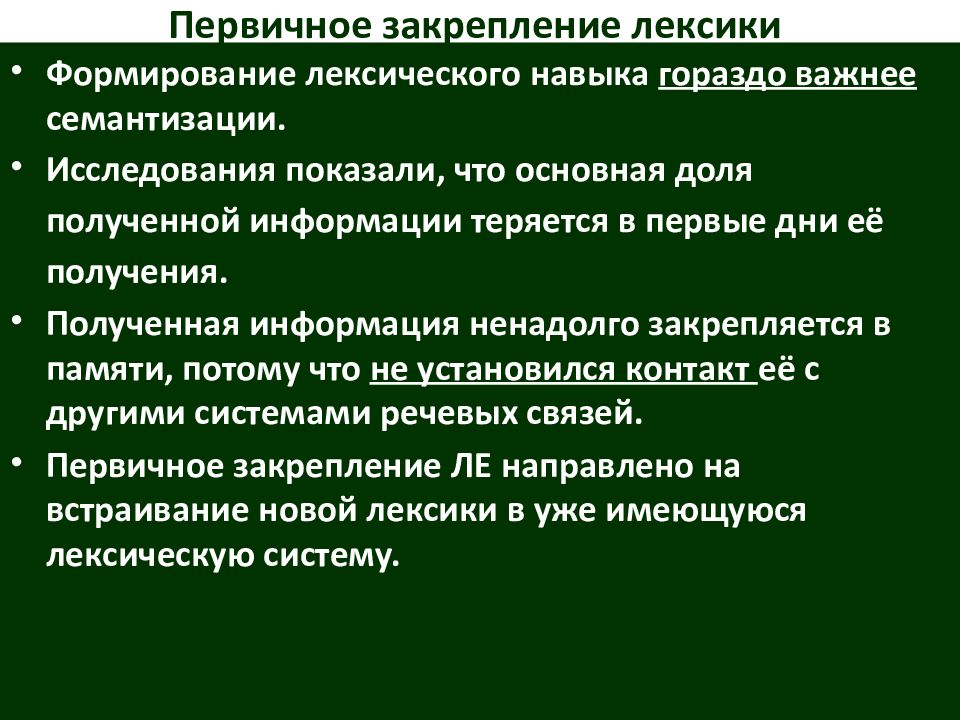 Первичное закрепление лексики

• Формирование лексического навыка гораздо важнее семантизации.

• Исследования показали, что основная доля полученной информации теряется в первые дни её получения.

• Полученная информация ненадолго закрепляется в памяти, потому что не установился контакт её с другими системами речевых связей.

• Первичное закрепление ЛЕ направлено на встраивание новой лексики в уже имеющуюся лексическую систему.